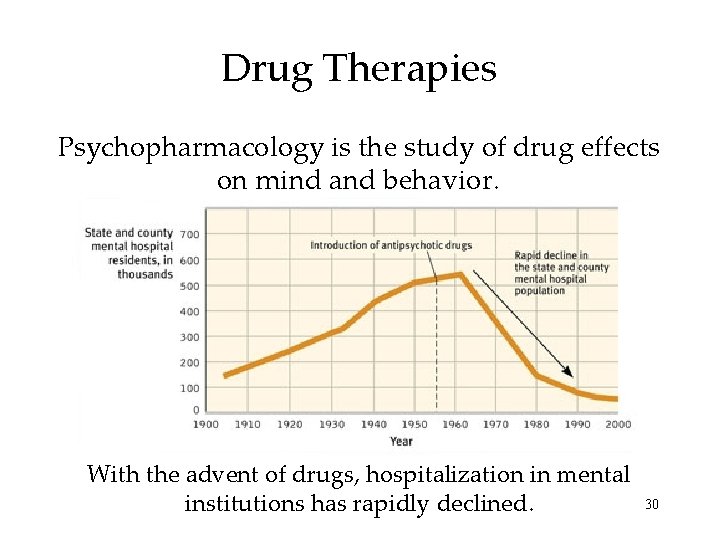 Drug Therapies

Psychopharmacology is the study of drug effects on mind and behavior.

State and county mental hospital residents, in thousands

700
600
500
400
300
200
100
0

Introduction of antipsychotic drugs

Rapid decline in the state and county mental hospital population

1900 1910 1920 1930 1940 1950 1960 1970 1980 1990 2000

Year

With the advent of drugs, hospitalization in mental institutions has rapidly declined.

30